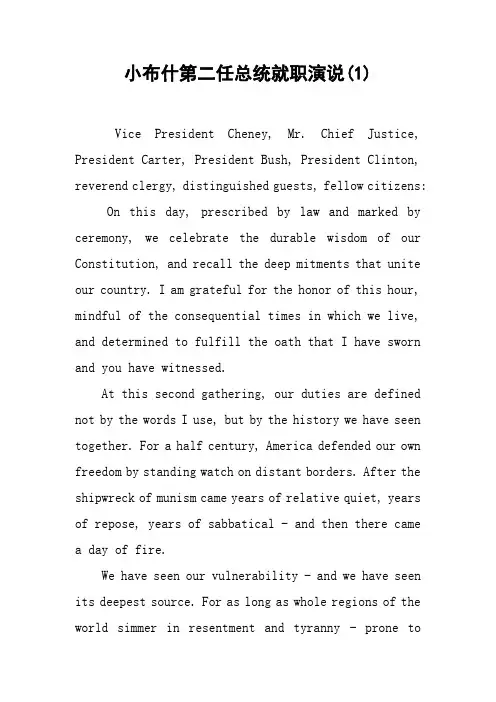 小布什第二任总统就职演说(1)

Vice President Cheney, Mr. Chief Justice, President Carter, President Bush, President Clinton, reverend clergy, distinguished guests, fellow citizens:

On this day, prescribed by law and marked by ceremony, we celebrate the durable wisdom of our Constitution, and recall the deep mitments that unite our country. I am grateful for the honor of this hour, mindful of the consequential times in which we live, and determined to fulfill the oath that I have sworn and you have witnessed.

At this second gathering, our duties are defined not by the words I use, but by the history we have seen together. For a half century, America defended our own freedom by standing watch on distant borders. After the shipwreck of munism came years of relative quiet, years of repose, years of sabbatical - and then there came a day of fire.

We have seen our vulnerability - and we have seen its deepest source. For as long as whole regions of the world simmer in resentment and tyranny - prone to